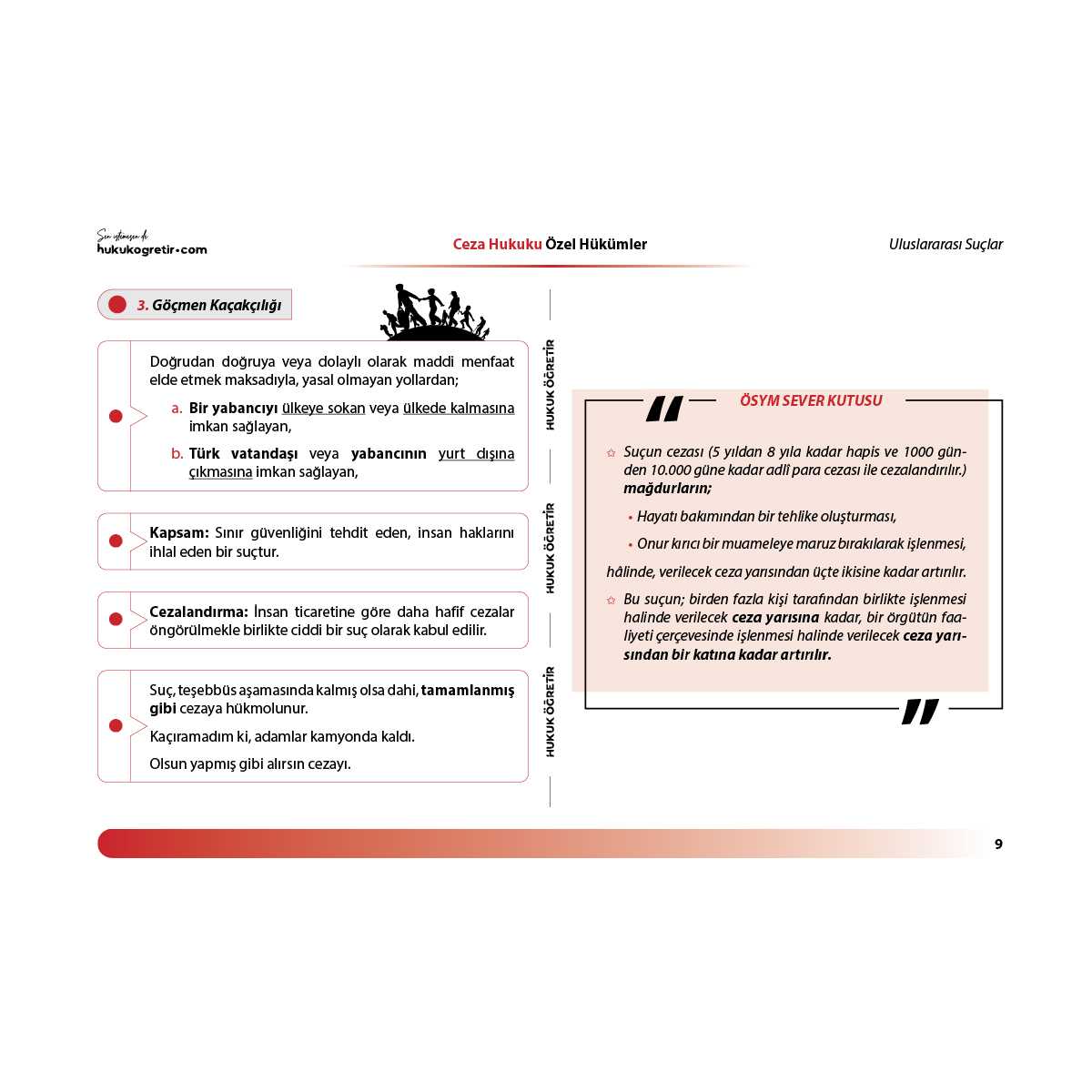 Sen istemesen de
hukukogretir.com

Ceza Hukuku Özel Hükümler

Uluslararası Suçlar

3. Göçmen Kaçakçılığı

Doğrudan doğruya veya dolaylı olarak maddi menfaat elde etmek maksadıyla, yasal olmayan yollardan;

a. Bir yabancıyı ülkeye sokan veya ülkede kalmasına imkan sağlayan,

b. Türk vatandaşı veya yabancının yurt dışına çıkmasına imkan sağlayan,

Kapsam: Sınır güvenliğini tehdit eden, insan haklarını ihlal eden bir suçtur.

Cezalandırma: İnsan ticaretine göre daha hafif cezalar öngörülmekle birlikte ciddi bir suç olarak kabul edilir.

Suç, teşebbüs aşamasında kalmış olsa dahi, tamamlanmış gibi cezaya hükmolunur.

Kaçıramadım ki, adamlar kamyonda kaldı.

Olsun yapmış gibi alırsın cezayı.

HUKUK ÖĞRETİR

HUKUK ÖĞRETİR

HUKUK ÖĞRETİR

ÖSYM SEVER KUTUSU

Suçun cezası (5 yıldan 8 yıla kadar hapis ve 1000 günden 10.000 güne kadar adlî para cezası ile cezalandırılır.) mağdurların;

• Hayatı bakımından bir tehlike oluşturması,

• Onur kırıcı bir muameleye maruz bırakılarak işlenmesi,

hâlinde, verilecek ceza yarısından üçte ikisine kadar artırılır.

Bu suçun; birden fazla kişi tarafından birlikte işlenmesi halinde verilecek ceza yarısına kadar, bir örgütün faaliyeti çerçevesinde işlenmesi halinde verilecek ceza yarısından bir katına kadar artırılır.

9